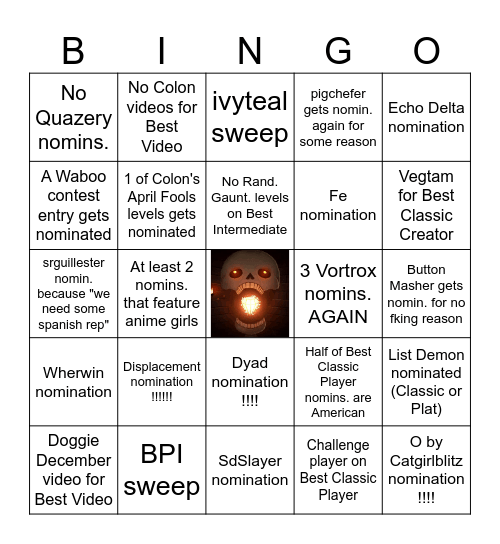 | B | I | N | G | O |
|---|---|---|---|---|
| No Quazery nomins. | No Colon videos for Best Video | ivyteal sweep | pigchefer gets nomin. again for some reason | Echo Delta nomination |
| A Waboo contest entry gets nominated | 1 of Colon's April Fools levels gets nominated | No Rand. Gaunt. levels on Best Intermediate | Fe nomination | Vegtam for Best Classic Creator |
| srguillester nomin. because "we need some spanish rep" | At least 2 nomins. that feature anime girls | | 3 Vortrox nomins. AGAIN | Button Masher gets nomin. for no fking reason |
| Wherwin nomination | Displacement nomination !!!!!! | Dyad nomination !!!! | Half of Best Classic Player nomins. are American | List Demon nominated (Classic or Plat) |
| Doggie December video for Best Video | BPI sweep | SdSlayer nomination | Challenge player on Best Classic Player | O by Catgirlblitz nomination !!!! |